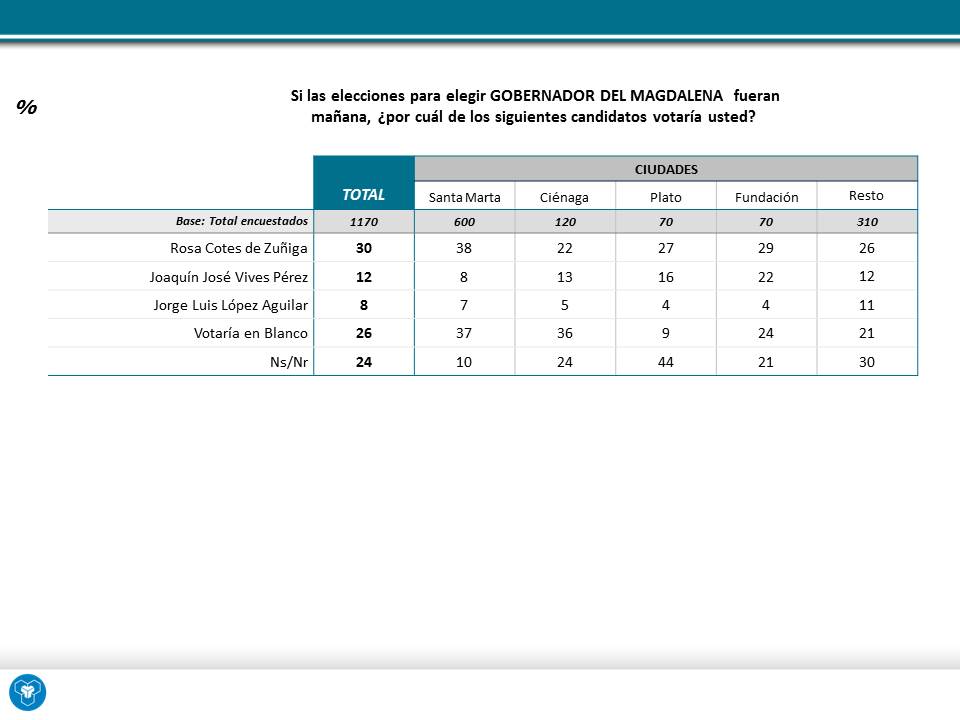 %

Si las elecciones para elegir GOBERNADOR DEL MAGDALENA fueran mañana, ¿por cuál de los siguientes candidatos votaría usted?

|  | TOTAL | CIUDADES |  |  |  |  |
|---|---|---|---|---|---|---|
|  |  | Santa Marta | Ciénaga | Plato | Fundación | Resto |
| Base: Total encuestados | 1170 | 600 | 120 | 70 | 70 | 310 |
| Rosa Cotes de Zuñiga | 30 | 38 | 22 | 27 | 29 | 26 |
| Joaquín José Vives Pérez | 12 | 8 | 13 | 16 | 22 | 12 |
| Jorge Luis López Aguilar | 8 | 7 | 5 | 4 | 4 | 11 |
| Votaría en Blanco | 26 | 37 | 36 | 9 | 24 | 21 |
| Ns/Nr | 24 | 10 | 24 | 44 | 21 | 30 |